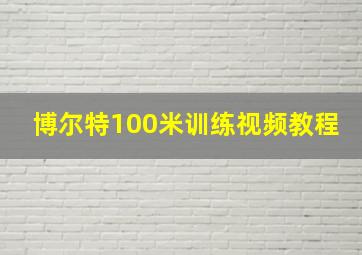 博尔特100米训练视频教程